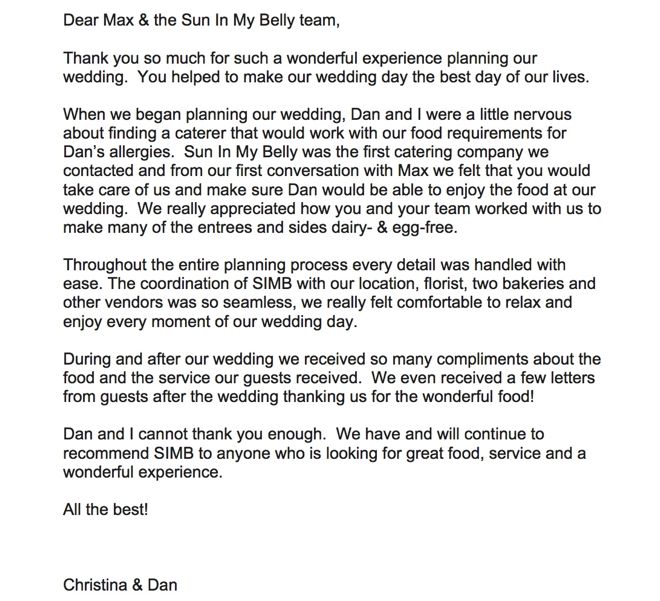 Dear Max & the Sun In My Belly team,

Thank you so much for such a wonderful experience planning our wedding. You helped to make our wedding day the best day of our lives.

When we began planning our wedding, Dan and I were a little nervous about finding a caterer that would work with our food requirements for Dan's allergies. Sun In My Belly was the first catering company we contacted and from our first conversation with Max we felt that you would take care of us and make sure Dan would be able to enjoy the food at our wedding. We really appreciated how you and your team worked with us to make many of the entrees and sides dairy- & egg-free.

Throughout the entire planning process every detail was handled with ease. The coordination of SIMB with our location, florist, two bakeries and other vendors was so seamless, we really felt comfortable to relax and enjoy every moment of our wedding day.

During and after our wedding we received so many compliments about the food and the service our guests received. We even received a few letters from guests after the wedding thanking us for the wonderful food!

Dan and I cannot thank you enough. We have and will continue to recommend SIMB to anyone who is looking for great food, service and a wonderful experience.

All the best!

Christina & Dan